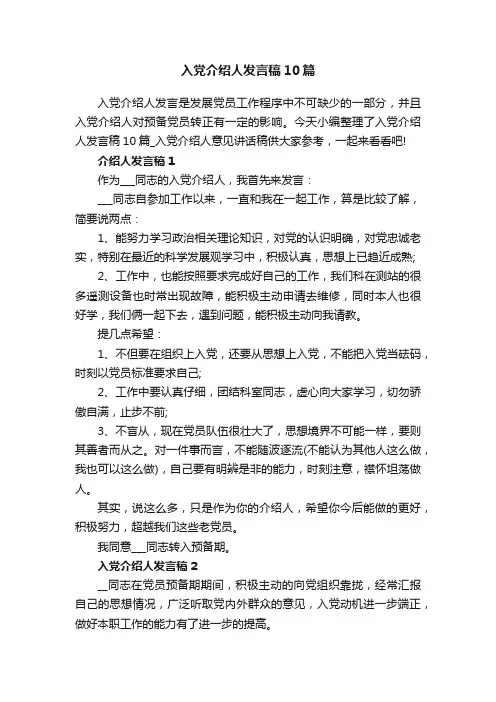 入党介绍人发言稿10篇

入党介绍人发言是发展党员工作程序中不可缺少的一部分，并且入党介绍人对预备党员转正有一定的影响。今天小编整理了入党介绍人发言稿10篇_入党介绍人意见讲话稿供大家参考，一起来看看吧!

介绍人发言稿1

作为___同志的入党介绍人，我首先来发言：

___同志自参加工作以来，一直和我在一起工作，算是比较了解，简要说两点：

1、能努力学习政治相关理论知识，对党的认识明确，对党忠诚老实，特别在最近的科学发展观学习中，积极认真，思想上已趋近成熟;

2、工作中，也能按照要求完成好自己的工作，我们科在测站的很多遥测设备也时常出现故障，能积极主动申请去维修，同时本人也很好学，我们俩一起下去，遇到问题，能积极主动向我请教。

提几点希望：

1、不但要在组织上入党，还要从思想上入党，不能把入党当砝码，时刻以党员标准要求自己;

2、工作中要认真仔细，团结科室同志，虚心向大家学习，切勿骄傲自满，止步不前;

3、不盲从，现在党员队伍很壮大了，思想境界不可能一样，要则其善者而从之。对一件事而言，不能随波逐流(不能认为其他人这么做，我也可以这么做)，自己要有明辨是非的能力，时刻注意，襟怀坦荡做人。

其实，说这么多，只是作为你的介绍人，希望你今后能做的更好，积极努力，超越我们这些老党员。

我同意___同志转入预备期。

入党介绍人发言稿2

__同志在党员预备期期间，积极主动的向党组织靠拢，经常汇报自己的思想情况，广泛听取党内外群众的意见，入党动机进一步端正，做好本职工作的能力有了进一步的提高。